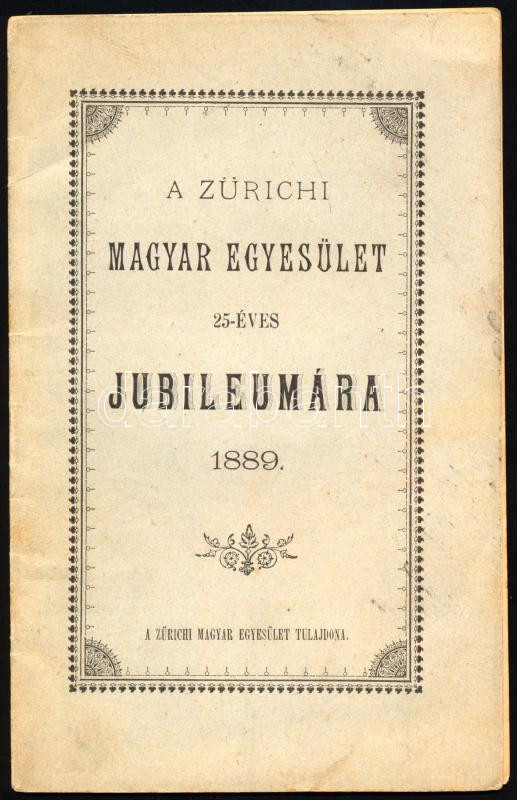 A ZÜRICHI

MAGYAR EGYESÜLET

25-ÉVES

JUBILEUMÁRA

1889.

A ZÜRICHI MAGYAR EGYESÜLET TULAJDONA.

darabanth